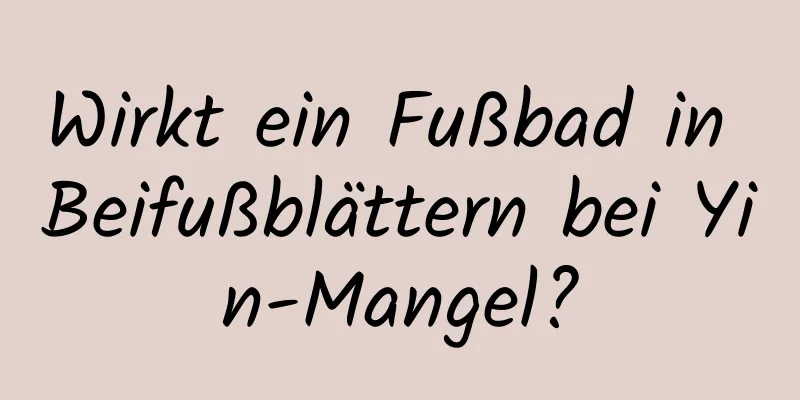 Wirkt ein Fußbad in Beifußblättern bei Yin-Mangel?